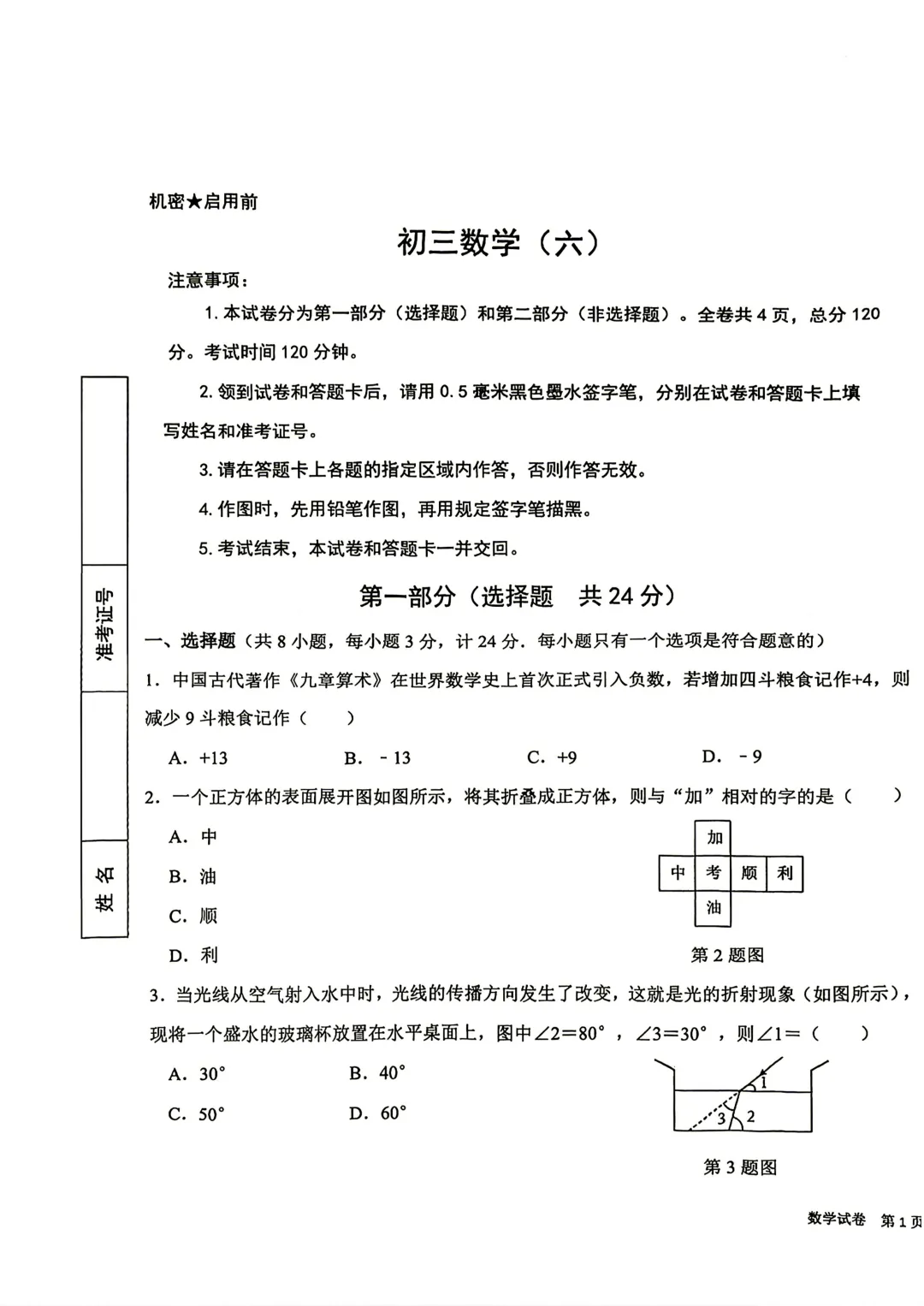 机密★启用前

初三数学（六）

注意事项：

1.本试卷分为第一部分（选择题）和第二部分（非选择题）。全卷共4页，总分120分。考试时间120分钟。

2.领到试卷和答题卡后，请用0.5毫米黑色墨水签字笔，分别在试卷和答题卡上填写姓名和准考证号。

3.请在答题卡上各题的指定区域内作答，否则作答无效。

4.作图时，先用铅笔作图，再用规定签字笔描黑。

5.考试结束，本试卷和答题卡一并交回。

准考证号

姓名

第一部分（选择题 共24分）

一、选择题（共8小题，每小题3分，计24分．每小题只有一个选项是符合题意的）

1．中国古代著作《九章算术》在世界数学史上首次正式引入负数，若增加四斗粮食记作+4，则减少9斗粮食记作（ ）

A．+13 B．－13 C．+9 D．－9

2．一个正方体的表面展开图如图所示，将其折叠成正方体，则与“加”相对的字的是（ ）

A．中

B．油

C．顺

D．利

加
中 考 顺 利
油

第2题图

3．当光线从空气射入水中时，光线的传播方向发生了改变，这就是光的折射现象（如图所示），现将一个盛水的玻璃杯放置在水平桌面上，图中$\angle 2=80°$，$\angle 3=30°$，则$\angle 1=$（ ）

A．30° B．40°

C．50° D．60°

1
3 2

第3题图

数学试卷 第1页